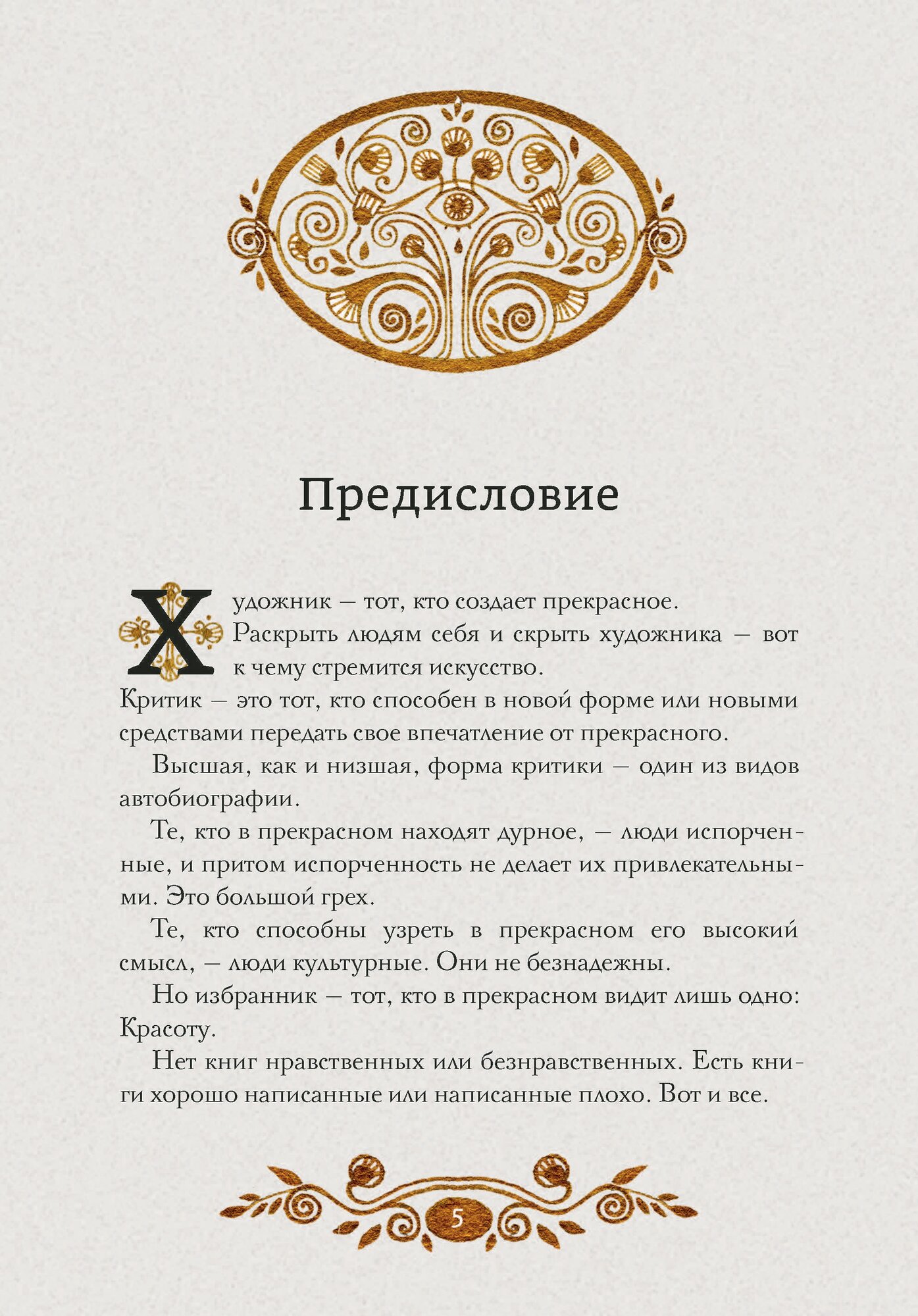 Предисловие

Художник — тот, кто создает прекрасное. Раскрыть людям себя и скрыть художника — вот к чему стремится искусство.
Критик — это тот, кто способен в новой форме или новыми средствами передать свое впечатление от прекрасного.

Высшая, как и низшая, форма критики — один из видов автобиографии.

Те, кто в прекрасном находят дурное, — люди испорченные, и притом испорченность не делает их привлекательными. Это большой грех.

Те, кто способны узреть в прекрасном его высокий смысл, — люди культурные. Они не безнадежны.

Но избранник — тот, кто в прекрасном видит лишь одно: Красоту.

Нет книг нравственных или безнравственных. Есть книги хорошо написанные или написанные плохо. Вот и все.

5